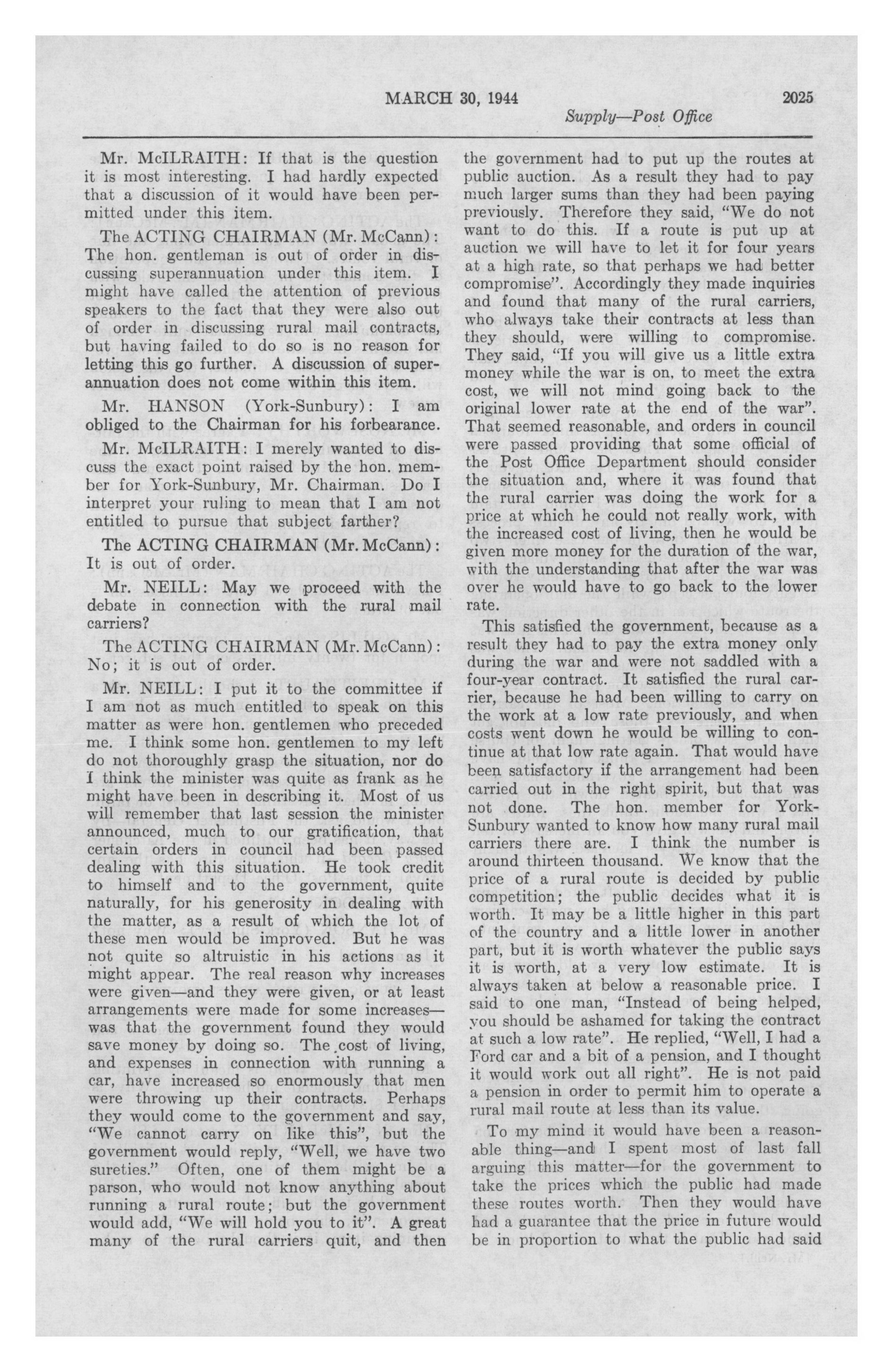 MARCH 30, 1944 2025

Supply—Post Office

Mr. McILRAITH: If that is the question it is most interesting. I had hardly expected that a discussion of it would have been permitted under this item.

The ACTING CHAIRMAN (Mr. McCann): The hon. gentleman is out of order in discussing superannuation under this item. I might have called the attention of previous speakers to the fact that they were also out of order in discussing rural mail contracts, but having failed to do so is no reason for letting this go further. A discussion of superannuation does not come within this item.

Mr. HANSON (York-Sunbury): I am obliged to the Chairman for his forbearance.

Mr. McILRAITH: I merely wanted to discuss the exact point raised by the hon. member for York-Sunbury, Mr. Chairman. Do I interpret your ruling to mean that I am not entitled to pursue that subject farther?

The ACTING CHAIRMAN (Mr. McCann): It is out of order.

Mr. NEILL: May we proceed with the debate in connection with the rural mail carriers?

The ACTING CHAIRMAN (Mr. McCann): No; it is out of order.

Mr. NEILL: I put it to the committee if I am not as much entitled to speak on this matter as were hon. gentlemen who preceded me. I think some hon. gentlemen to my left do not thoroughly grasp the situation, nor do I think the minister was quite as frank as he might have been in describing it. Most of us will remember that last session the minister announced, much to our gratification, that certain orders in council had been passed dealing with this situation. He took credit to himself and to the government, quite naturally, for his generosity in dealing with the matter, as a result of which the lot of these men would be improved. But he was not quite so altruistic in his actions as it might appear. The real reason why increases were given—and they were given, or at least arrangements were made for some increases—was that the government found they would save money by doing so. The cost of living, and expenses in connection with running a car, have increased so enormously that men were throwing up their contracts. Perhaps they would come to the government and say, "We cannot carry on like this", but the government would reply, "Well, we have two sureties." Often, one of them might be a parson, who would not know anything about running a rural route; but the government would add, "We will hold you to it". A great many of the rural carriers quit, and then the government had to put up the routes at public auction. As a result they had to pay much larger sums than they had been paying previously. Therefore they said, "We do not want to do this. If a route is put up at auction we will have to let it for four years at a high rate, so that perhaps we had better compromise". Accordingly they made inquiries and found that many of the rural carriers, who always take their contracts at less than they should, were willing to compromise. They said, "If you will give us a little extra money while the war is on, to meet the extra cost, we will not mind going back to the original lower rate at the end of the war". That seemed reasonable, and orders in council were passed providing that some official of the Post Office Department should consider the situation and, where it was found that the rural carrier was doing the work for a price at which he could not really work, with the increased cost of living, then he would be given more money for the duration of the war, with the understanding that after the war was over he would have to go back to the lower rate.

This satisfied the government, because as a result they had to pay the extra money only during the war and were not saddled with a four-year contract. It satisfied the rural carrier, because he had been willing to carry on the work at a low rate previously, and when costs went down he would be willing to continue at that low rate again. That would have been satisfactory if the arrangement had been carried out in the right spirit, but that was not done. The hon. member for York-Sunbury wanted to know how many rural mail carriers there are. I think the number is around thirteen thousand. We know that the price of a rural route is decided by public competition; the public decides what it is worth. It may be a little higher in this part of the country and a little lower in another part, but it is worth whatever the public says it is worth, at a very low estimate. It is always taken at below a reasonable price. I said to one man, "Instead of being helped, you should be ashamed for taking the contract at such a low rate". He replied, "Well, I had a Ford car and a bit of a pension, and I thought it would work out all right". He is not paid a pension in order to permit him to operate a rural mail route at less than its value.

To my mind it would have been a reasonable thing—and I spent most of last fall arguing this matter—for the government to take the prices which the public had made these routes worth. Then they would have had a guarantee that the price in future would be in proportion to what the public had said